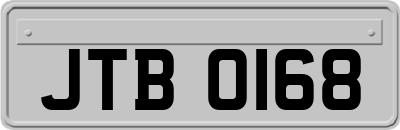 JTB 0168